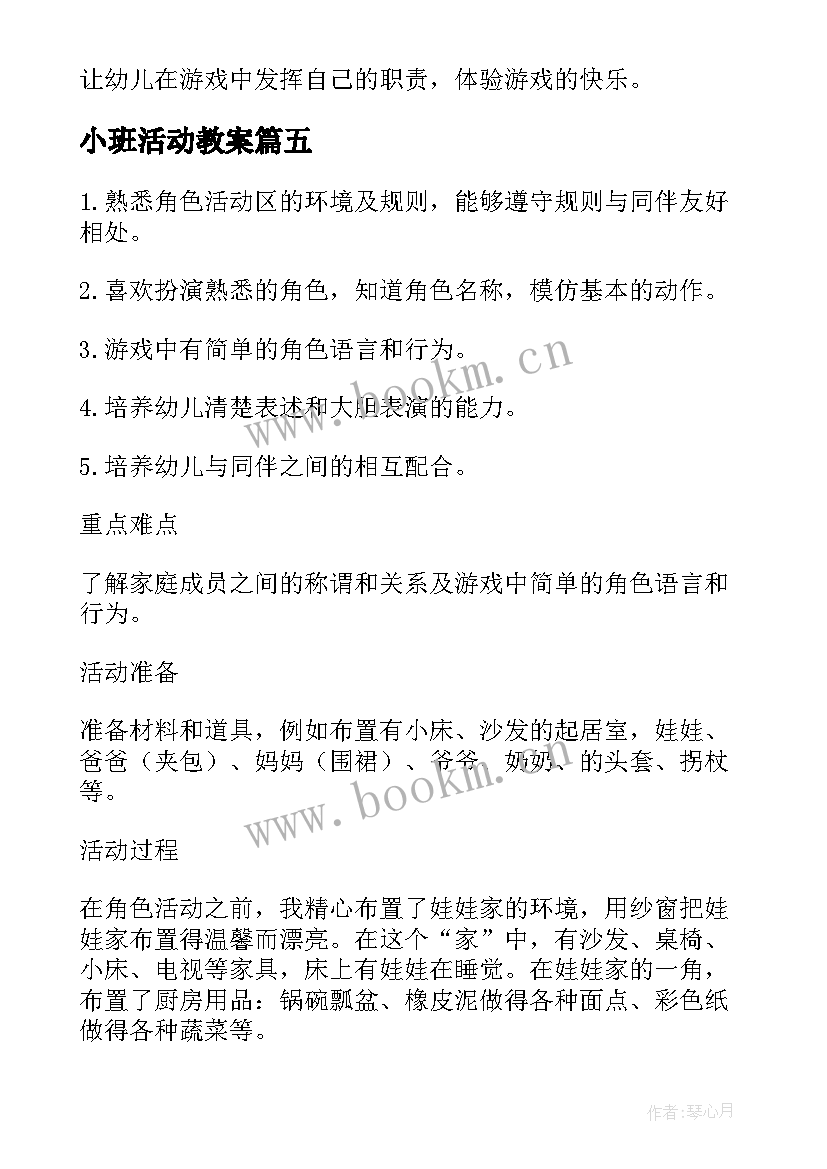 让幼儿在游戏中发挥自己的职责，体验游戏的快乐。

小班活动教案篇五

1.熟悉角色活动区的环境及规则，能够遵守规则与同伴友好相处。

2.喜欢扮演熟悉的角色，知道角色名称，模仿基本的动作。

3.游戏中有简单的角色语言和行为。

4.培养幼儿清楚表述和大胆表演的能力。

5.培养幼儿与同伴之间的相互配合。

重点难点

了解家庭成员之间的称谓和关系及游戏中简单的角色语言和行为。

活动准备

准备材料和道具，例如布置有小床、沙发的起居室，娃娃、爸爸（夹包）、妈妈（围裙）、爷爷、奶奶、的头套、拐杖等。

活动过程

在角色活动之前，我精心布置了娃娃家的环境，用纱窗把娃娃家布置得温馨而漂亮。在这个“家”中，有沙发、桌椅、小床、电视等家具，床上有娃娃在睡觉。在娃娃家的一角，布置了厨房用品：锅碗瓢盆、橡皮泥做得各种面点、彩色纸做得各种蔬菜等。

www.bookm.cn

www.bookm.cn

作者：琴心月